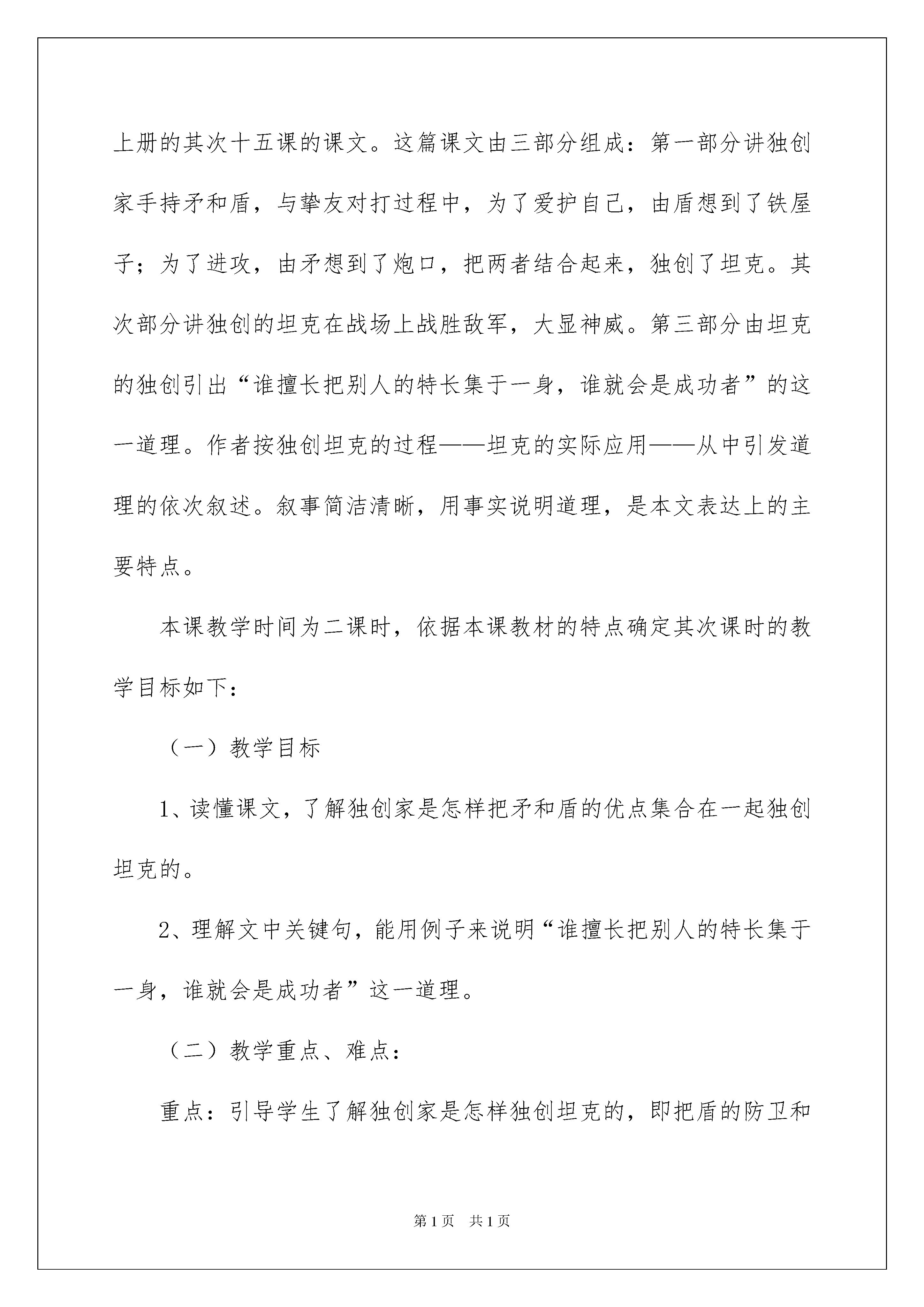 上册的其次十五课的课文。这篇课文由三部分组成：第一部分讲独创家手持矛和盾，与挚友对打过程中，为了爱护自己，由盾想到了铁屋子；为了进攻，由矛想到了炮口，把两者结合起来，独创了坦克。其次部分讲独创的坦克在战场上战胜敌军，大显神威。第三部分由坦克的独创引出“谁擅长把别人的特长集于一身，谁就会是成功者”的这一道理。作者按独创坦克的过程——坦克的实际应用——从中引发道理的依次叙述。叙事简洁清晰，用事实说明道理，是本文表达上的主要特点。

本课教学时间为二课时，依据本课教材的特点确定其次课时的教学目标如下：

（一）教学目标

1、读懂课文，了解独创家是怎样把矛和盾的优点集合在一起独创坦克的。

2、理解文中关键句，能用例子来说明“谁擅长把别人的特长集于一身，谁就会是成功者”这一道理。

（二）教学重点、难点：

重点：引导学生了解独创家是怎样独创坦克的，即把盾的防卫和

第1页 共1页